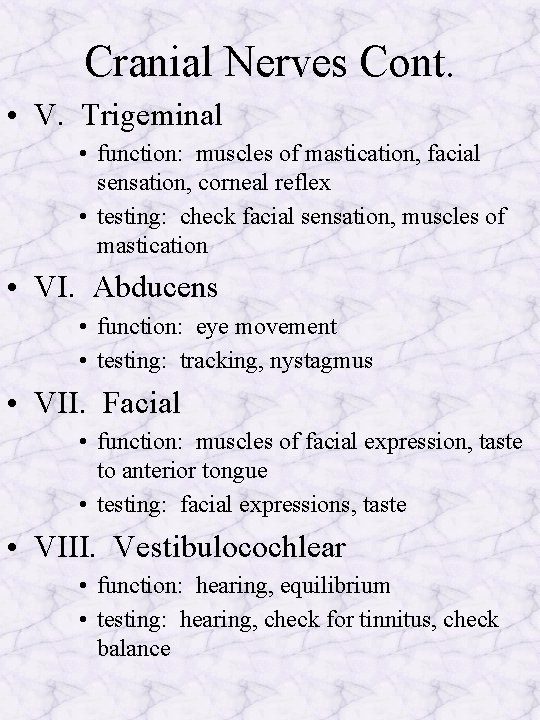 Cranial Nerves Cont.

• V. Trigeminal
  • function: muscles of mastication, facial sensation, corneal reflex
  • testing: check facial sensation, muscles of mastication

• VI. Abducens
  • function: eye movement
  • testing: tracking, nystagmus

• VII. Facial
  • function: muscles of facial expression, taste to anterior tongue
  • testing: facial expressions, taste

• VIII. Vestibulocochlear
  • function: hearing, equilibrium
  • testing: hearing, check for tinnitus, check balance